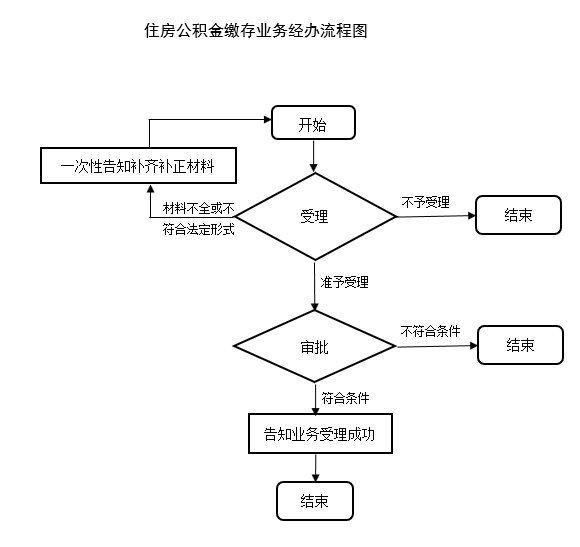 住房公积金缴存业务经办流程图

开始

一次性告知补齐补正材料

材料不全或不符合法定形式

受理

不予受理

结束

准予受理

审批

不符合条件

结束

符合条件

告知业务受理成功

结束